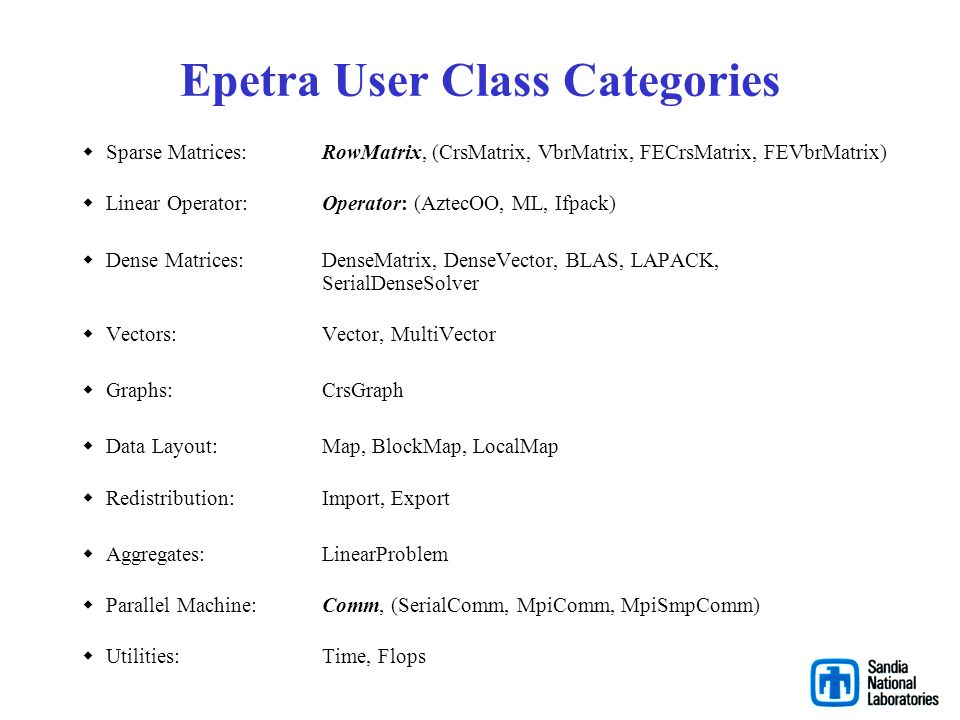 Epetra User Class Categories

- Sparse Matrices: RowMatrix, (CrsMatrix, VbrMatrix, FECrsMatrix, FEVbrMatrix)
- Linear Operator: Operator: (AztecOO, ML, Ifpack)
- Dense Matrices: DenseMatrix, DenseVector, BLAS, LAPACK, SerialDenseSolver
- Vectors: Vector, MultiVector
- Graphs: CrsGraph
- Data Layout: Map, BlockMap, LocalMap
- Redistribution: Import, Export
- Aggregates: LinearProblem
- Parallel Machine: Comm, (SerialComm, MpiComm, MpiSmpComm)
- Utilities: Time, Flops

Sandia National Laboratories